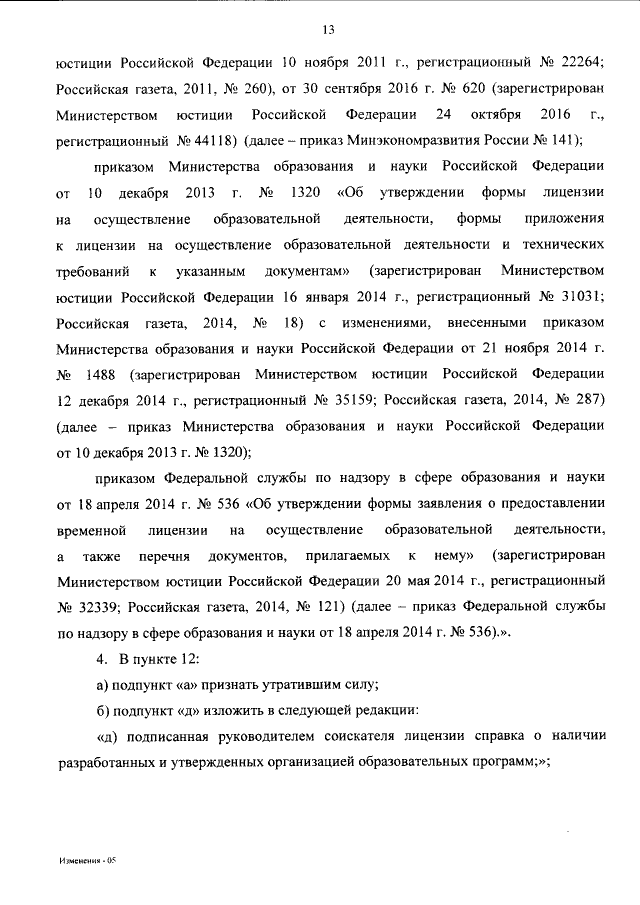 13

юстиции Российской Федерации 10 ноября 2011 г., регистрационный № 22264; Российская газета, 2011, № 260), от 30 сентября 2016 г. № 620 (зарегистрирован Министерством юстиции Российской Федерации 24 октября 2016 г., регистрационный № 44118) (далее – приказ Минэкономразвития России № 141);

приказом Министерства образования и науки Российской Федерации от 10 декабря 2013 г. № 1320 «Об утверждении формы лицензии на осуществление образовательной деятельности, формы приложения к лицензии на осуществление образовательной деятельности и технических требований к указанным документам» (зарегистрирован Министерством юстиции Российской Федерации 16 января 2014 г., регистрационный № 31031; Российская газета, 2014, № 18) с изменениями, внесенными приказом Министерства образования и науки Российской Федерации от 21 ноября 2014 г. № 1488 (зарегистрирован Министерством юстиции Российской Федерации 12 декабря 2014 г., регистрационный № 35159; Российская газета, 2014, № 287) (далее – приказ Министерства образования и науки Российской Федерации от 10 декабря 2013 г. № 1320);

приказом Федеральной службы по надзору в сфере образования и науки от 18 апреля 2014 г. № 536 «Об утверждении формы заявления о предоставлении временной лицензии на осуществление образовательной деятельности, а также перечня документов, прилагаемых к нему» (зарегистрирован Министерством юстиции Российской Федерации 20 мая 2014 г., регистрационный № 32339; Российская газета, 2014, № 121) (далее – приказ Федеральной службы по надзору в сфере образования и науки от 18 апреля 2014 г. № 536).».

4. В пункте 12:

а) подпункт «а» признать утратившим силу;

б) подпункт «д» изложить в следующей редакции:

«д) подписанная руководителем соискателя лицензии справка о наличии разработанных и утвержденных организацией образовательных программ;»;

Изменения - 05